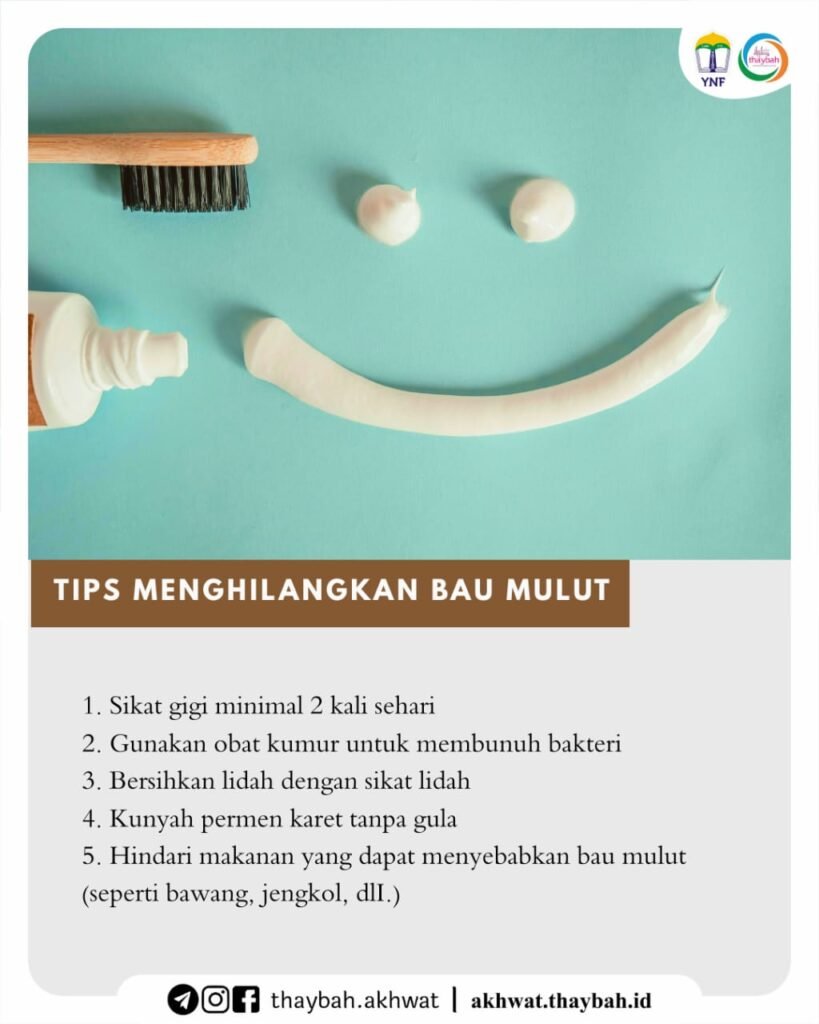 YNF

thaybah

TIPS MENGHILANGKAN BAU MULUT

1. Sikat gigi minimal 2 kali sehari
2. Gunakan obat kumur untuk membunuh bakteri
3. Bersihkan lidah dengan sikat lidah
4. Kunyah permen karet tanpa gula
5. Hindari makanan yang dapat menyebabkan bau mulut (seperti bawang, jengkol, dlI.)

thaybah.akhwat | akhwat.thaybah.id